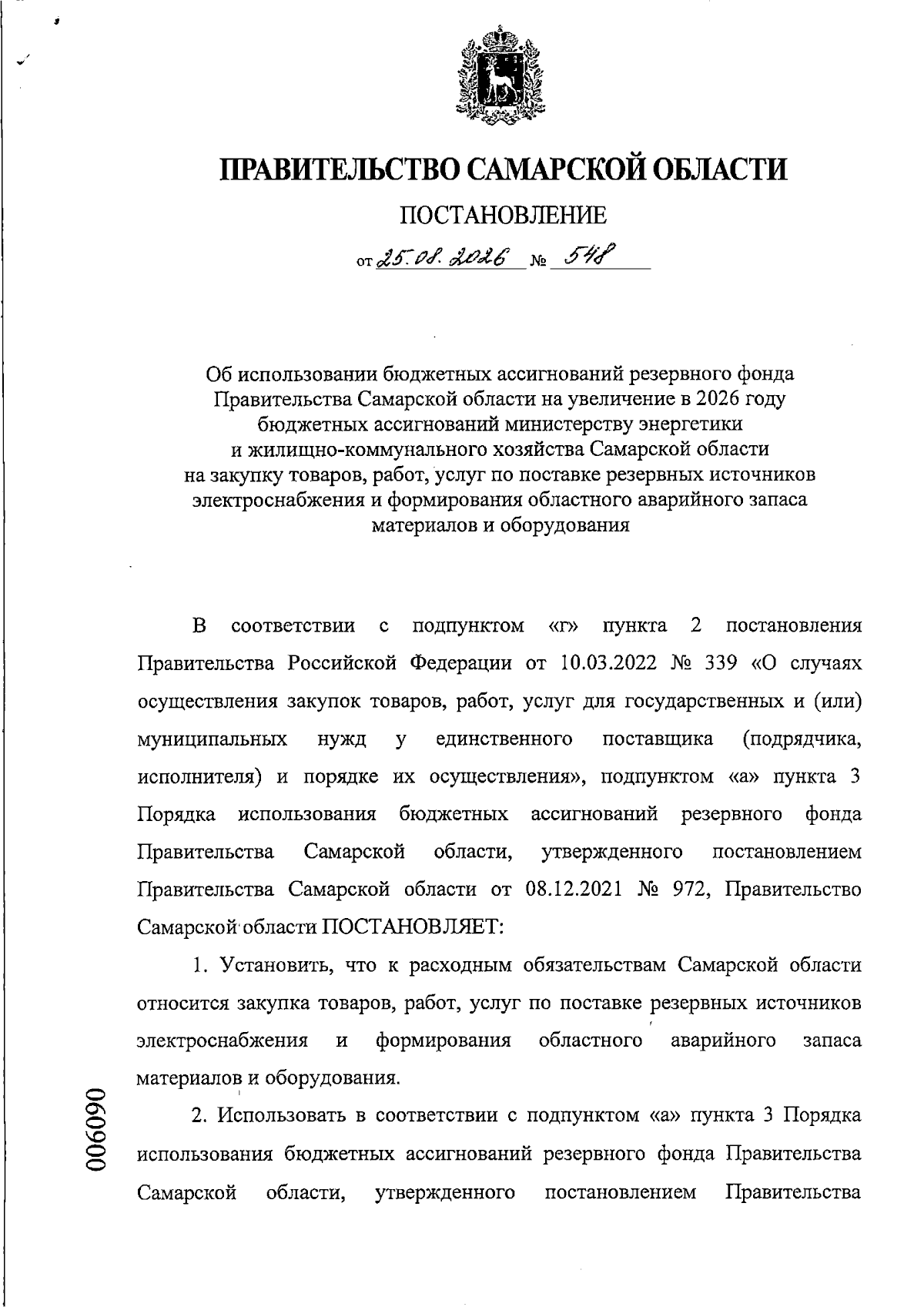 ПРАВИТЕЛЬСТВО САМАРСКОЙ ОБЛАСТИ

ПОСТАНОВЛЕНИЕ

от 25.08.2026 № 548

Об использовании бюджетных ассигнований резервного фонда Правительства Самарской области на увеличение в 2026 году бюджетных ассигнований министерству энергетики и жилищно-коммунального хозяйства Самарской области на закупку товаров, работ, услуг по поставке резервных источников электроснабжения и формирования областного аварийного запаса материалов и оборудования

В соответствии с подпунктом «г» пункта 2 постановления Правительства Российской Федерации от 10.03.2022 № 339 «О случаях осуществления закупок товаров, работ, услуг для государственных и (или) муниципальных нужд у единственного поставщика (подрядчика, исполнителя) и порядке их осуществления», подпунктом «а» пункта 3 Порядка использования бюджетных ассигнований резервного фонда Правительства Самарской области, утвержденного постановлением Правительства Самарской области от 08.12.2021 № 972, Правительство Самарской области ПОСТАНОВЛЯЕТ:

1. Установить, что к расходным обязательствам Самарской области относится закупка товаров, работ, услуг по поставке резервных источников электроснабжения и формирования областного аварийного запаса материалов и оборудования.

2. Использовать в соответствии с подпунктом «а» пункта 3 Порядка использования бюджетных ассигнований резервного фонда Правительства Самарской области, утвержденного постановлением Правительства

006090